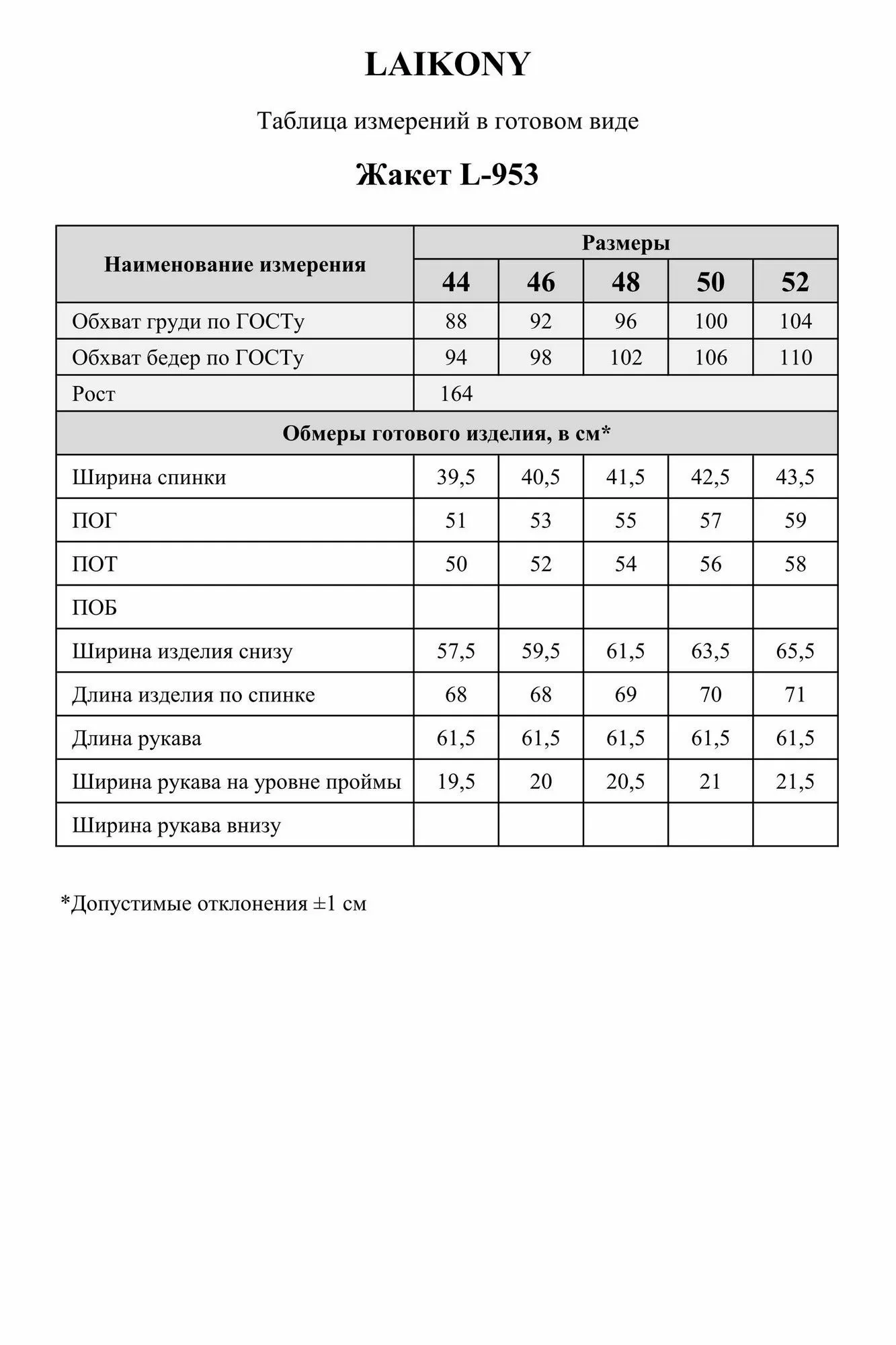 LAIKONY

Таблица измерений в готовом виде

Жакет L-953

| Наименование измерения | Размеры | | | | |
|---|---|---|---|---|---|
| | 44 | 46 | 48 | 50 | 52 |
| Обхват груди по ГОСТу | 88 | 92 | 96 | 100 | 104 |
| Обхват бедер по ГОСТу | 94 | 98 | 102 | 106 | 110 |
| Рост | 164 | | | | |
| Обмеры готового изделия, в см* | | | | | |
| Ширина спинки | 39,5 | 40,5 | 41,5 | 42,5 | 43,5 |
| ПОГ | 51 | 53 | 55 | 57 | 59 |
| ПОТ | 50 | 52 | 54 | 56 | 58 |
| ПОБ | | | | | |
| Ширина изделия снизу | 57,5 | 59,5 | 61,5 | 63,5 | 65,5 |
| Длина изделия по спинке | 68 | 68 | 69 | 70 | 71 |
| Длина рукава | 61,5 | 61,5 | 61,5 | 61,5 | 61,5 |
| Ширина рукава на уровне проймы | 19,5 | 20 | 20,5 | 21 | 21,5 |
| Ширина рукава внизу | | | | | |

*Допустимые отклонения ±1 см